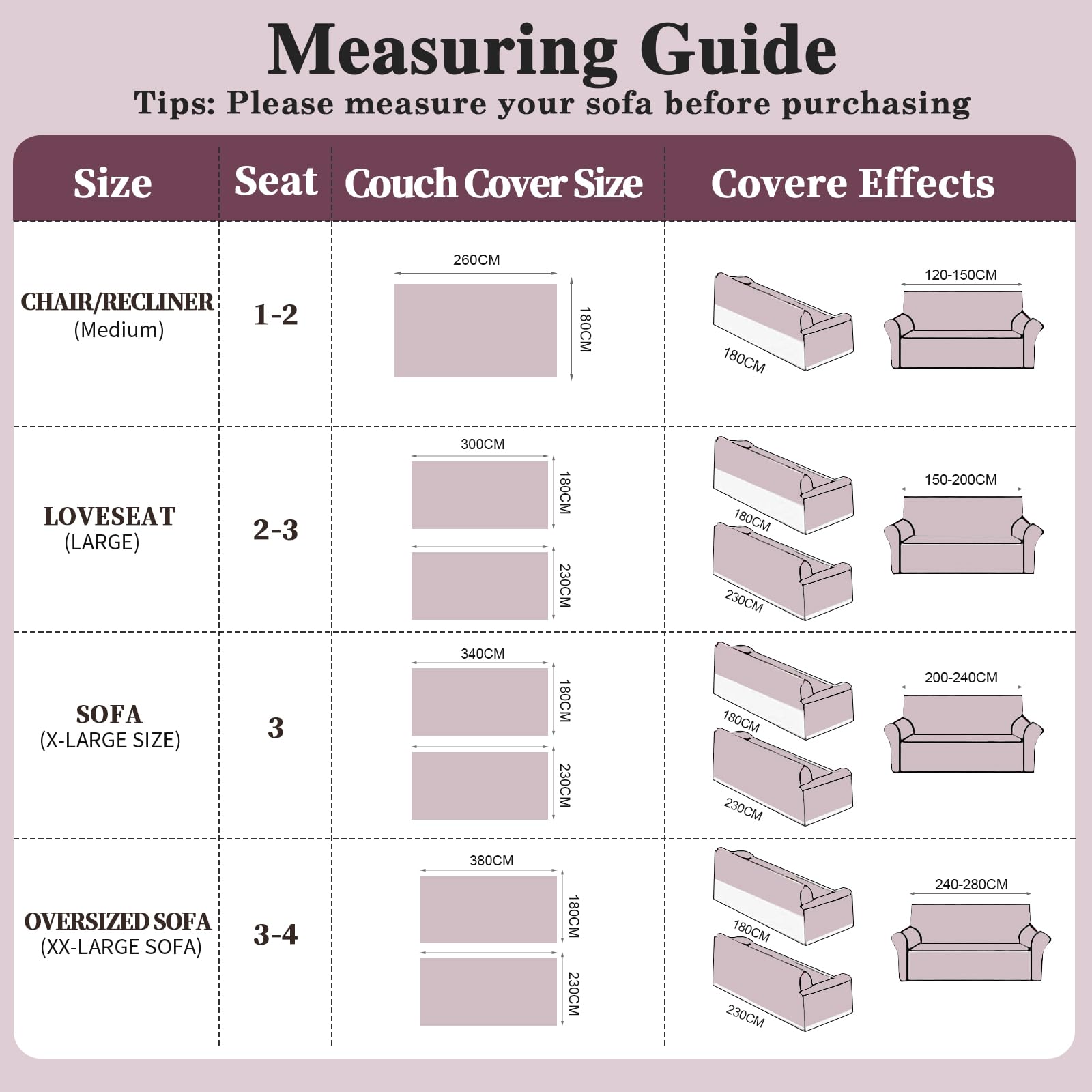 Measuring Guide

Tips: Please measure your sofa before purchasing

| Size | Seat | Couch Cover Size | Covere Effects |
|---|---|---|---|
| CHAIR/RECLINER (Medium) | 1-2 | 260CM 180CM | 180CM 120-150CM |
| LOVESEAT (LARGE) | 2-3 | 300CM 180CM 230CM | 180CM 230CM 150-200CM |
| SOFA (X-LARGE SIZE) | 3 | 340CM 180CM 230CM | 180CM 230CM 200-240CM |
| OVERSIZED SOFA (XX-LARGE SOFA) | 3-4 | 380CM 180CM 230CM | 180CM 230CM 240-280CM |